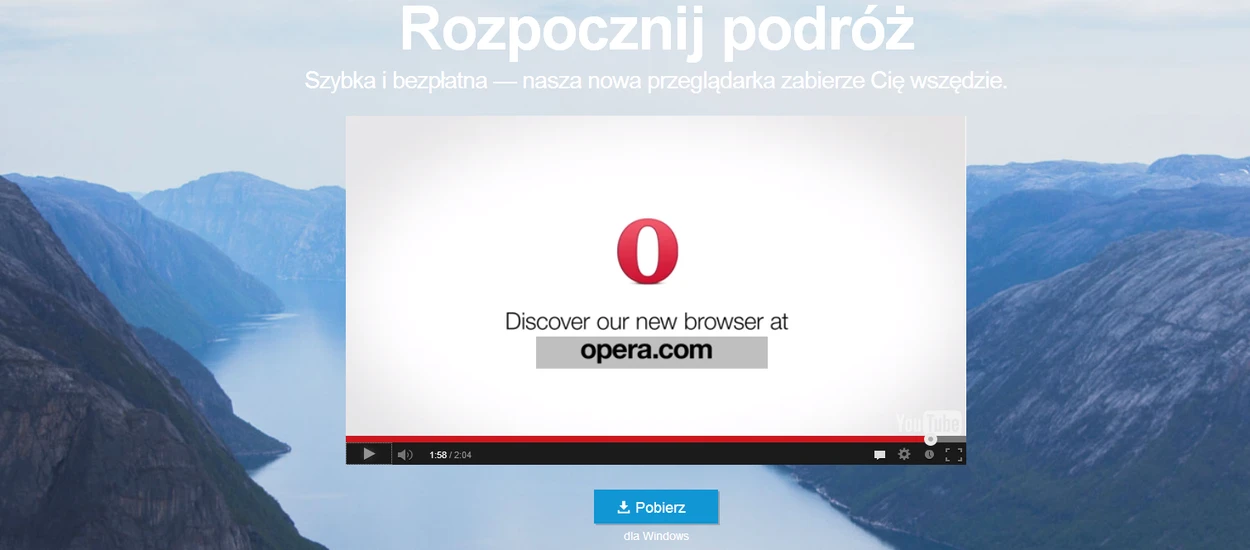 Rozpocznij podróż

Szybka i bezpłatna — nasza nowa przeglądarka zabierze Cię wszędzie.

Discover our new browser at
opera.com

YouTube

1:58 / 2:04

Pobierz

dla Windows